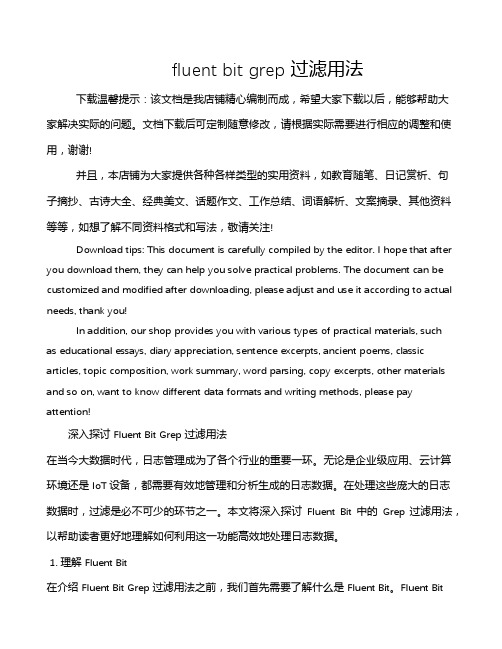 fluent bit grep 过滤用法

下载温馨提示：该文档是我店铺精心编制而成，希望大家下载以后，能够帮助大家解决实际的问题。文档下载后可定制随意修改，请根据实际需要进行相应的调整和使用，谢谢!

并且，本店铺为大家提供各种各样类型的实用资料，如教育随笔、日记赏析、句子摘抄、古诗大全、经典美文、话题作文、工作总结、词语解析、文案摘录、其他资料等等，如想了解不同资料格式和写法，敬请关注!

Download tips: This document is carefully compiled by the editor. I hope that after you download them, they can help you solve practical problems. The document can be customized and modified after downloading, please adjust and use it according to actual needs, thank you!

In addition, our shop provides you with various types of practical materials, such as educational essays, diary appreciation, sentence excerpts, ancient poems, classic articles, topic composition, work summary, word parsing, copy excerpts, other materials and so on, want to know different data formats and writing methods, please pay attention!

深入探讨 Fluent Bit Grep 过滤用法

在当今大数据时代，日志管理成为了各个行业的重要一环。无论是企业级应用、云计算环境还是 IoT 设备，都需要有效地管理和分析生成的日志数据。在处理这些庞大的日志数据时，过滤是必不可少的环节之一。本文将深入探讨 Fluent Bit 中的 Grep 过滤用法，以帮助读者更好地理解如何利用这一功能高效地处理日志数据。

1. 理解 Fluent Bit

在介绍 Fluent Bit Grep 过滤用法之前，我们首先需要了解什么是 Fluent Bit。Fluent Bit